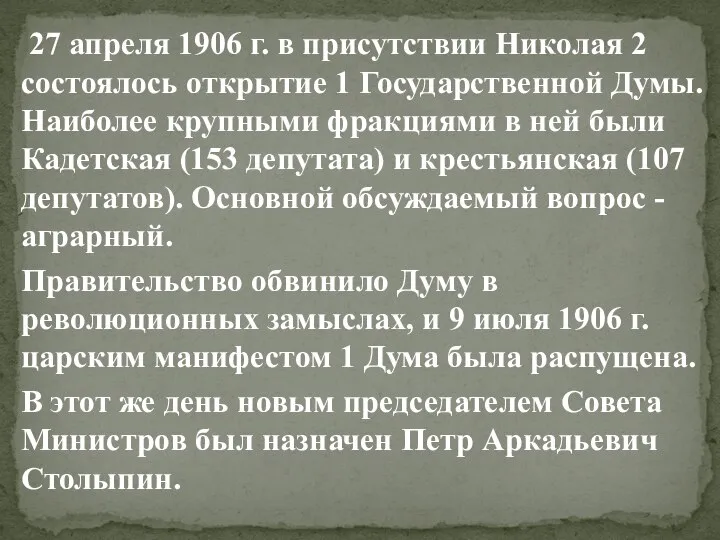 27 апреля 1906 г. в присутствии Николая 2 состоялось открытие 1 Государственной Думы. Наиболее крупными фракциями в ней были Кадетская (153 депутата) и крестьянская (107 депутатов). Основной обсуждаемый вопрос - аграрный.

Правительство обвинило Думу в революционных замыслах, и 9 июля 1906 г. царским манифестом 1 Дума была распущена.

В этот же день новым председателем Совета Министров был назначен Петр Аркадьевич Столыпин.